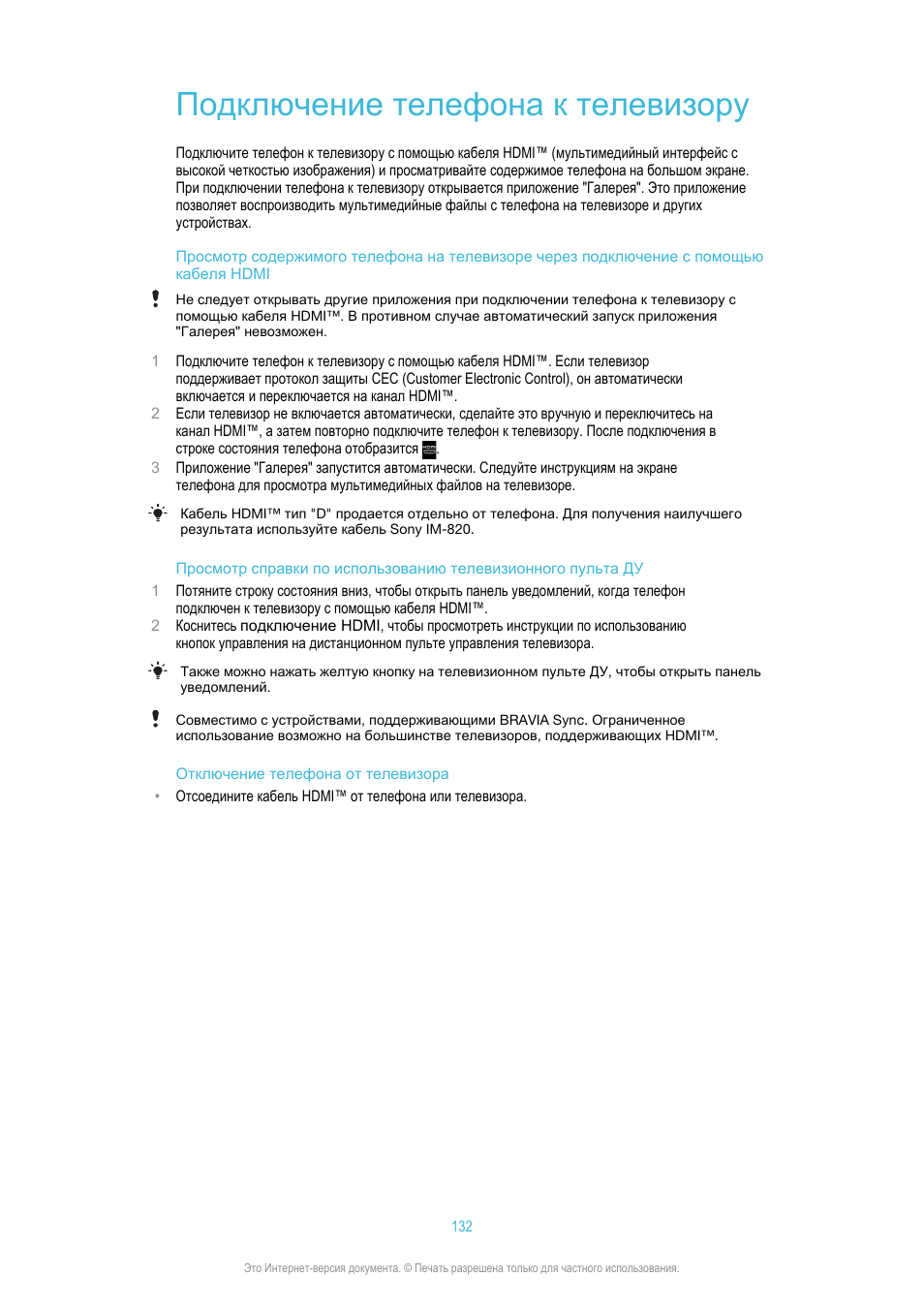 Подключение телефона к телевизору

Подключите телефон к телевизору с помощью кабеля HDMI™ (мультимедийный интерфейс с высокой четкостью изображения) и просматривайте содержимое телефона на большом экране. При подключении телефона к телевизору открывается приложение "Галерея". Это приложение позволяет воспроизводить мультимедийные файлы с телефона на телевизоре и других устройствах.

Просмотр содержимого телефона на телевизоре через подключение с помощью кабеля HDMI

Не следует открывать другие приложения при подключении телефона к телевизору с помощью кабеля HDMI™. В противном случае автоматический запуск приложения "Галерея" невозможен.

1 Подключите телефон к телевизору с помощью кабеля HDMI™. Если телевизор поддерживает протокол защиты CEC (Customer Electronic Control), он автоматически включается и переключается на канал HDMI™.
2 Если телевизор не включается автоматически, сделайте это вручную и переключитесь на канал HDMI™, а затем повторно подключите телефон к телевизору. После подключения в строке состояния телефона отобразится .
3 Приложение "Галерея" запустится автоматически. Следуйте инструкциям на экране телефона для просмотра мультимедийных файлов на телевизоре.

Кабель HDMI™ тип "D" продается отдельно от телефона. Для получения наилучшего результата используйте кабель Sony IM-820.

Просмотр справки по использованию телевизионного пульта ДУ

1 Потяните строку состояния вниз, чтобы открыть панель уведомлений, когда телефон подключен к телевизору с помощью кабеля HDMI™.
2 Коснитесь подключение HDMI, чтобы просмотреть инструкции по использованию кнопок управления на дистанционном пульте управления телевизора.

Также можно нажать желтую кнопку на телевизионном пульте ДУ, чтобы открыть панель уведомлений.

Совместимо с устройствами, поддерживающими BRAVIA Sync. Ограниченное использование возможно на большинстве телевизоров, поддерживающих HDMI™.

Отключение телефона от телевизора

• Отсоедините кабель HDMI™ от телефона или телевизора.

132

Это Интернет-версия документа. © Печать разрешена только для частного использования.